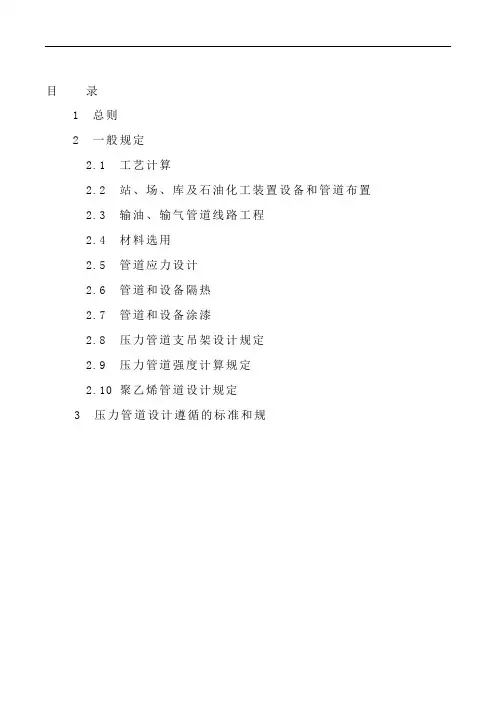 目　录

1 总则

2 一般规定

2.1 工艺计算

2.2 站、场、库及石油化工装置设备和管道布置

2.3 输油、输气管道线路工程

2.4 材料选用

2.5 管道应力设计

2.6 管道和设备隔热

2.7 管道和设备涂漆

2.8 压力管道支吊架设计规定

2.9 压力管道强度计算规定

2.10 聚乙烯管道设计规定

3 压力管道设计遵循的标准和规